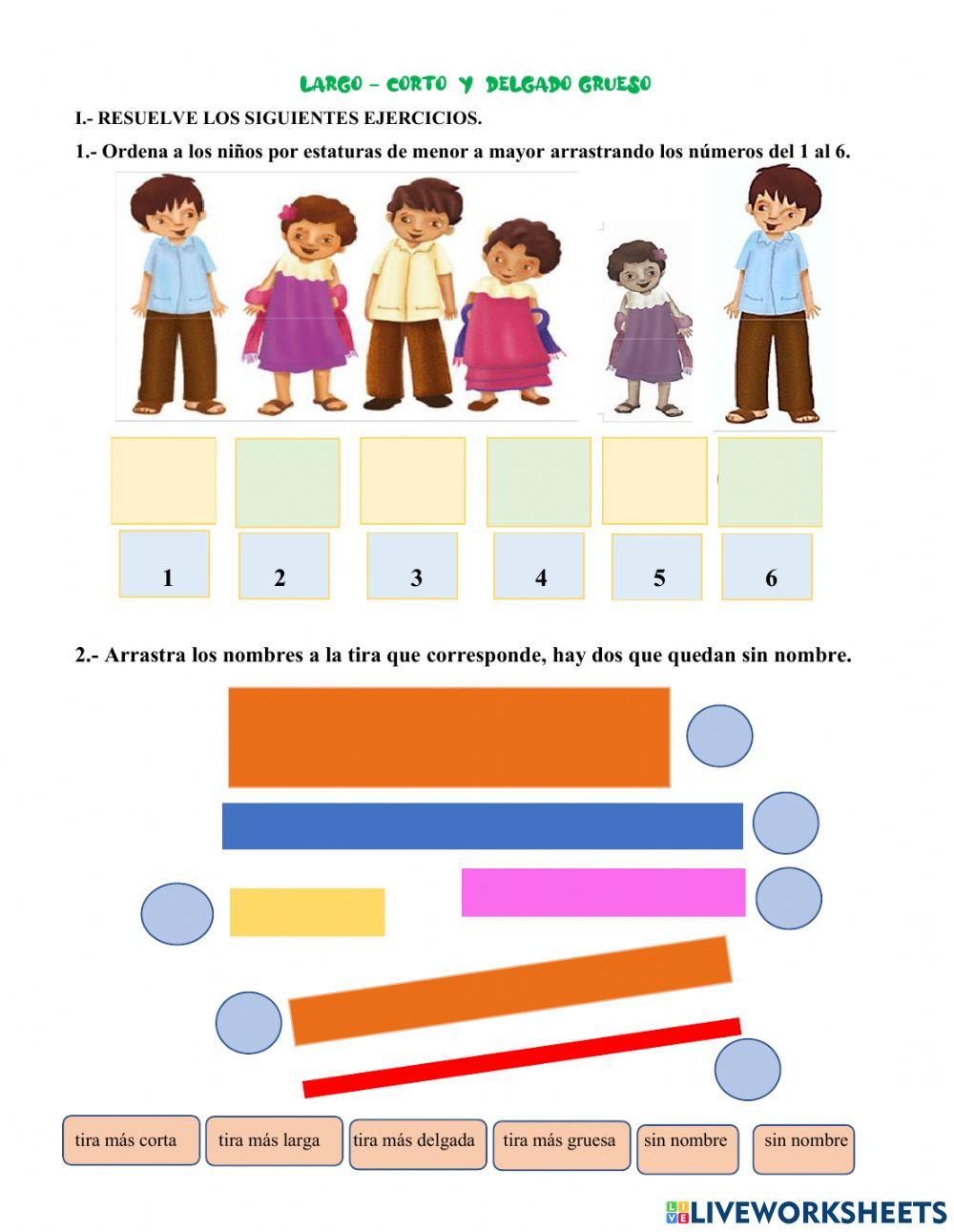 LARGO – CORTO Y DELGADO GRUESO

I.- RESUELVE LOS SIGUIENTES EJERCICIOS.

1.- Ordena a los niños por estaturas de menor a mayor arrastrando los números del 1 al 6.

1 2 3 4 5 6

2.- Arrastra los nombres a la tira que corresponde, hay dos que quedan sin nombre.

tira más corta tira más larga tira más delgada tira más gruesa sin nombre sin nombre

LIVEWORKSHEETS